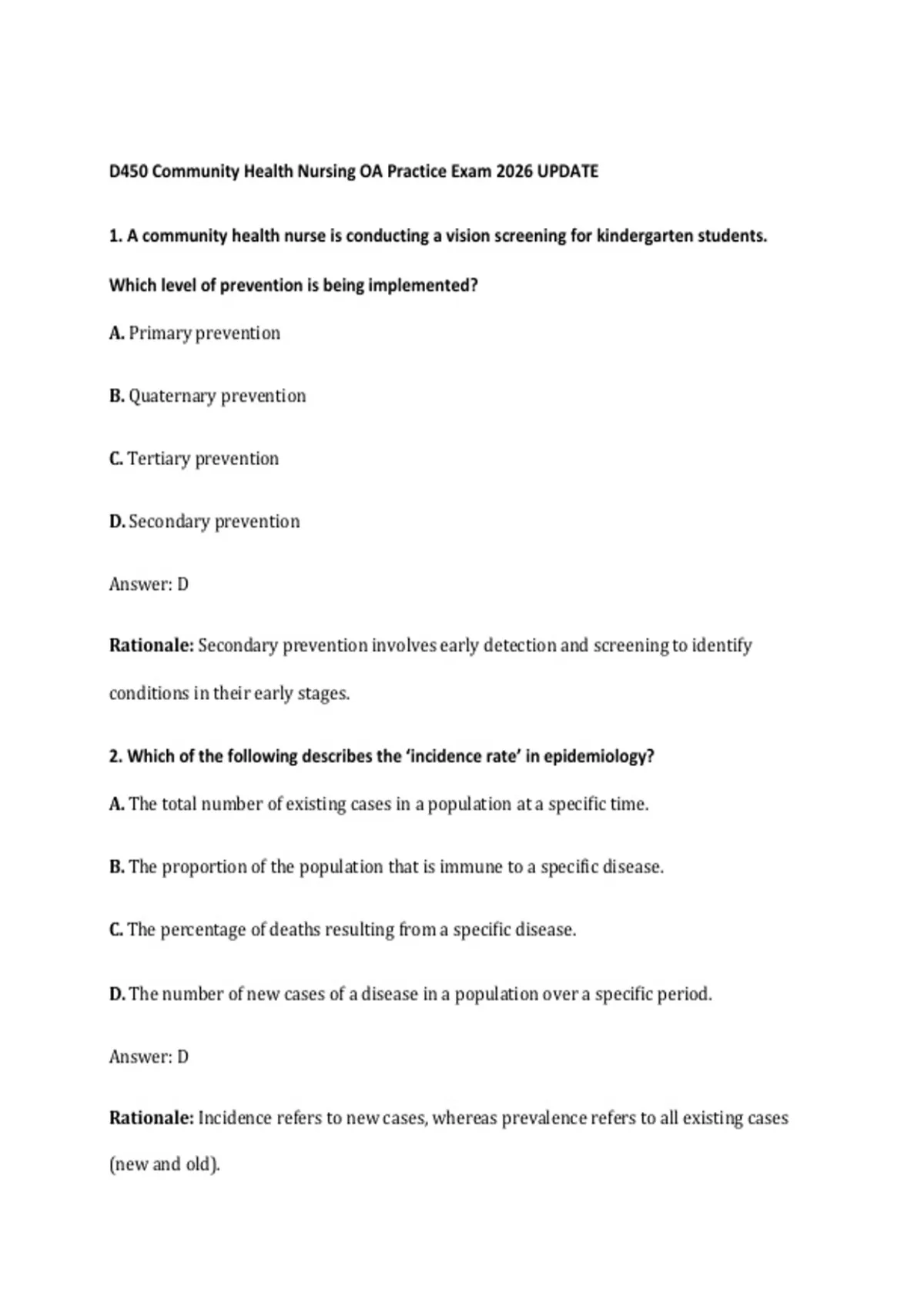 D450 Community Health Nursing OA Practice Exam 2026 UPDATE

1. A community health nurse is conducting a vision screening for kindergarten students. Which level of prevention is being implemented?

A. Primary prevention

B. Quaternary prevention

C. Tertiary prevention

D. Secondary prevention

Answer: D

Rationale: Secondary prevention involves early detection and screening to identify conditions in their early stages.

2. Which of the following describes the 'incidence rate' in epidemiology?

A. The total number of existing cases in a population at a specific time.

B. The proportion of the population that is immune to a specific disease.

C. The percentage of deaths resulting from a specific disease.

D. The number of new cases of a disease in a population over a specific period.

Answer: D

Rationale: Incidence refers to new cases, whereas prevalence refers to all existing cases (new and old).